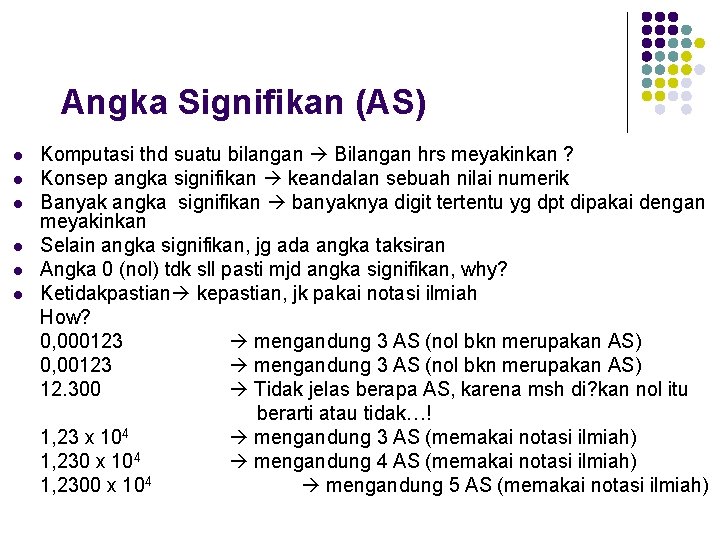 Angka Signifikan (AS)

- Komputasi thd suatu bilangan → Bilangan hrs meyakinkan ?
- Konsep angka signifikan → keandalan sebuah nilai numerik
- Banyak angka signifikan → banyaknya digit tertentu yg dpt dipakai dengan meyakinkan
- Selain angka signifikan, jg ada angka taksiran
- Angka 0 (nol) tdk sll pasti mjd angka signifikan, why?
- Ketidakpastian→ kepastian, jk pakai notasi ilmiah

How?

0,000123 → mengandung 3 AS (nol bkn merupakan AS)

0,00123 → mengandung 3 AS (nol bkn merupakan AS)

12.300 → Tidak jelas berapa AS, karena msh di?kan nol itu berarti atau tidak…!

$1,23 \times 10^4$ → mengandung 3 AS (memakai notasi ilmiah)

$1,230 \times 10^4$ → mengandung 4 AS (memakai notasi ilmiah)

$1,2300 \times 10^4$ → mengandung 5 AS (memakai notasi ilmiah)